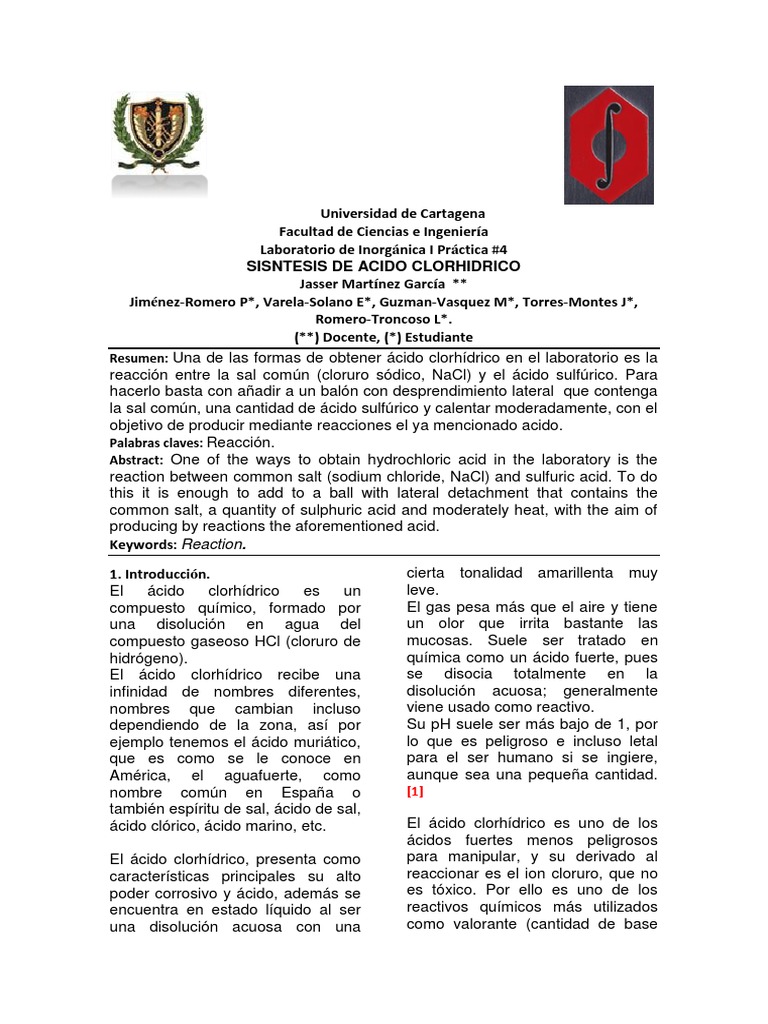 Universidad de Cartagena
Facultad de Ciencias e Ingeniería
Laboratorio de Inorgánica I Práctica #4
SISNTESIS DE ACIDO CLORHIDRICO
Jasser Martínez García **
Jiménez-Romero P*, Varela-Solano E*, Guzman-Vasquez M*, Torres-Montes J*, Romero-Troncoso L*.
(**) Docente, (*) Estudiante

Resumen: Una de las formas de obtener ácido clorhídrico en el laboratorio es la reacción entre la sal común (cloruro sódico, NaCl) y el ácido sulfúrico. Para hacerlo basta con añadir a un balón con desprendimiento lateral que contenga la sal común, una cantidad de ácido sulfúrico y calentar moderadamente, con el objetivo de producir mediante reacciones el ya mencionado acido.
Palabras claves: Reacción.
Abstract: One of the ways to obtain hydrochloric acid in the laboratory is the reaction between common salt (sodium chloride, NaCl) and sulfuric acid. To do this it is enough to add to a ball with lateral detachment that contains the common salt, a quantity of sulphuric acid and moderately heat, with the aim of producing by reactions the aforementioned acid.
Keywords: Reaction.

1. Introducción.
El ácido clorhídrico es un compuesto químico, formado por una disolución en agua del compuesto gaseoso HCl (cloruro de hidrógeno).
El ácido clorhídrico recibe una infinidad de nombres diferentes, nombres que cambian incluso dependiendo de la zona, así por ejemplo tenemos el ácido muriático, que es como se le conoce en América, el aguafuerte, como nombre común en España o también espíritu de sal, ácido de sal, ácido clórico, ácido marino, etc.

El ácido clorhídrico, presenta como características principales su alto poder corrosivo y ácido, además se encuentra en estado líquido al ser una disolución acuosa con una cierta tonalidad amarillenta muy leve.
El gas pesa más que el aire y tiene un olor que irrita bastante las mucosas. Suele ser tratado en química como un ácido fuerte, pues se disocia totalmente en la disolución acuosa; generalmente viene usado como reactivo.
Su pH suele ser más bajo de 1, por lo que es peligroso e incluso letal para el ser humano si se ingiere, aunque sea una pequeña cantidad. [1]

El ácido clorhídrico es uno de los ácidos fuertes menos peligrosos para manipular, y su derivado al reaccionar es el ion cloruro, que no es tóxico. Por ello es uno de los reactivos químicos más utilizados como valorante (cantidad de base